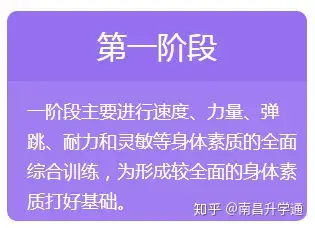 第一阶段

一阶段主要进行速度、力量、弹跳、耐力和灵敏等身体素质的全面综合训练，为形成较全面的身体素质打好基础。

知乎 @南昌升学通